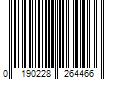 0 190228 264466